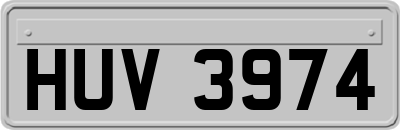 HUV 3974